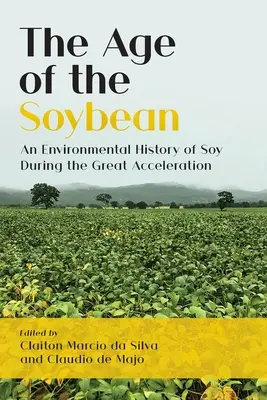 The Age of the Soybean

An Environmental History of Soy During the Great Acceleration

Edited by
Claiton Marcio da Silva
and Claudio de Majo